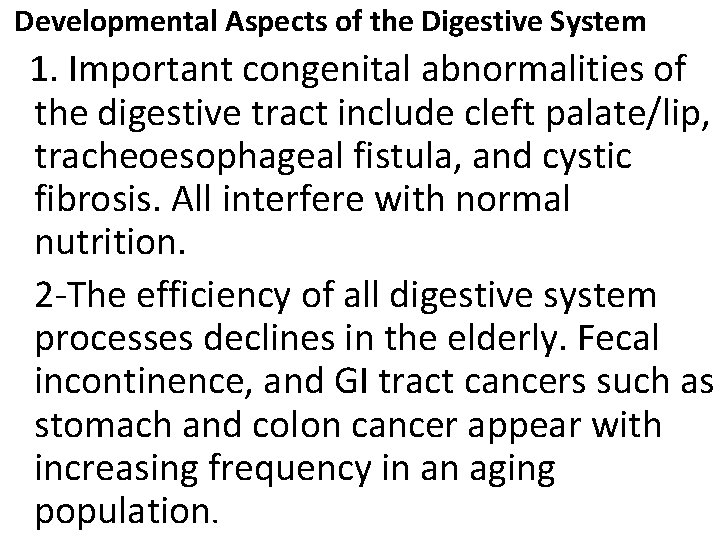 Developmental Aspects of the Digestive System

1. Important congenital abnormalities of the digestive tract include cleft palate/lip, tracheoesophageal fistula, and cystic fibrosis. All interfere with normal nutrition.

2-The efficiency of all digestive system processes declines in the elderly. Fecal incontinence, and GI tract cancers such as stomach and colon cancer appear with increasing frequency in an aging population.